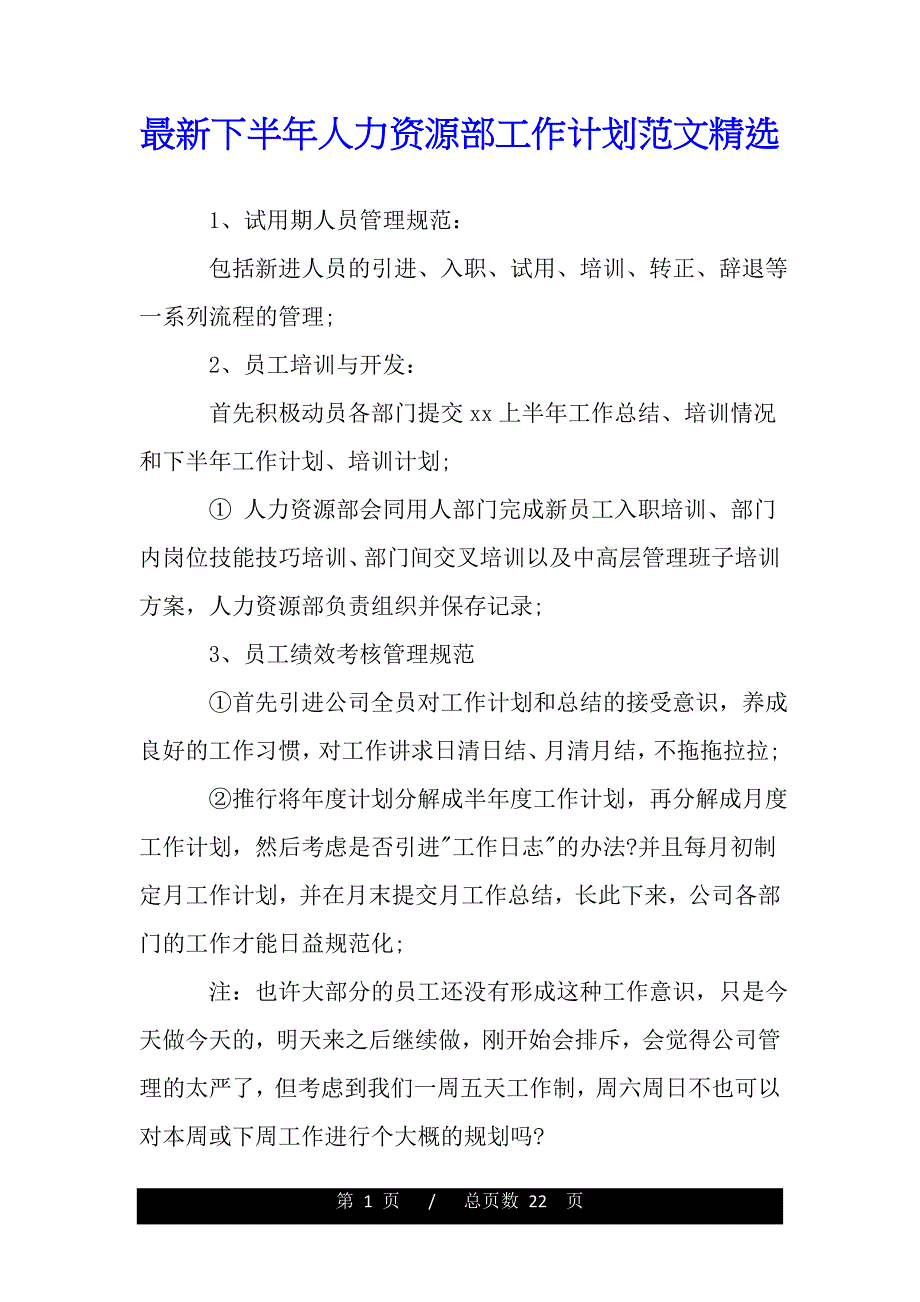 最新下半年人力资源部工作计划范文精选

1、试用期人员管理规范：

包括新进人员的引进、入职、试用、培训、转正、辞退等一系列流程的管理；

2、员工培训与开发：

首先积极动员各部门提交 xx 上半年工作总结、培训情况和下半年工作计划、培训计划；

① 人力资源部会同用人部门完成新员工入职培训、部门内岗位技能技巧培训、部门间交叉培训以及中高层管理班子培训方案，人力资源部负责组织并保存记录；

3、员工绩效考核管理规范

①首先引进公司全员对工作计划和总结的接受意识，养成良好的工作习惯，对工作讲求日清日结、月清月结，不拖拖拉拉；

②推行将年度计划分解成半年度工作计划，再分解成月度工作计划，然后考虑是否引进"工作日志"的办法?并且每月初制定月工作计划，并在月末提交月工作总结，长此下来，公司各部门的工作才能日益规范化；

注：也许大部分的员工还没有形成这种工作意识，只是今天做今天的，明天来之后继续做，刚开始会排斥，会觉得公司管理的太严了，但考虑到我们一周五天工作制，周六周日不也可以对本周或下周工作进行个大概的规划吗?

第 1 页 / 总页数 22 页